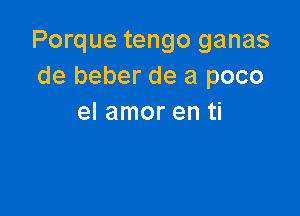 Porque tengo ganas
de beber de a poco
el amor en ti